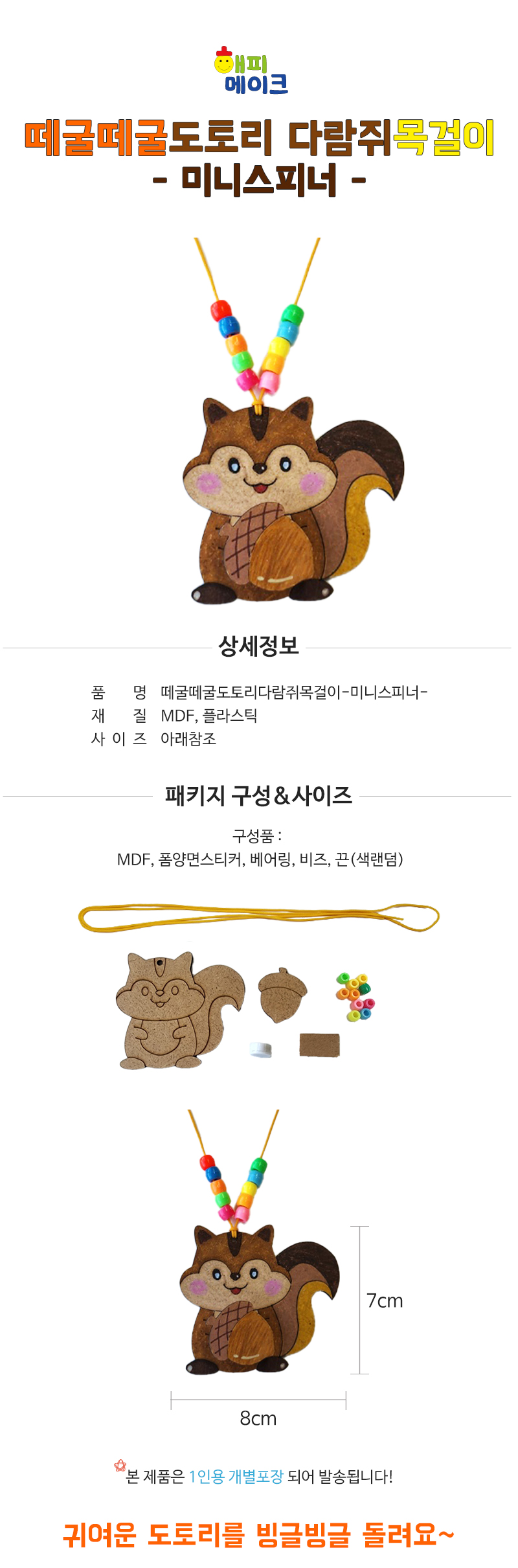 해피
메이크

떼굴떼굴도토리 다람쥐목걸이
- 미니스피너 -

상세정보

품 명 떼굴떼굴도토리다람쥐목걸이-미니스피너-
재 질 MDF, 플라스틱
사 이 즈 아래참조

패키지 구성&사이즈

구성품 :
MDF, 폼양면스티커, 베어링, 비즈, 끈(색랜덤)

7cm

8cm

본 제품은 1인용 개별포장 되어 발송됩니다!

귀여운 도토리를 빙글빙글 돌려요~